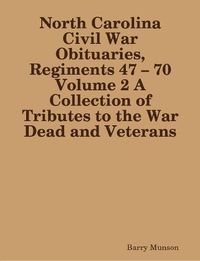 North Carolina Civil War Obituaries, Regiments 47 – 70 Volume 2 A Collection of Tributes to the War Dead and Veterans

Barry Munson